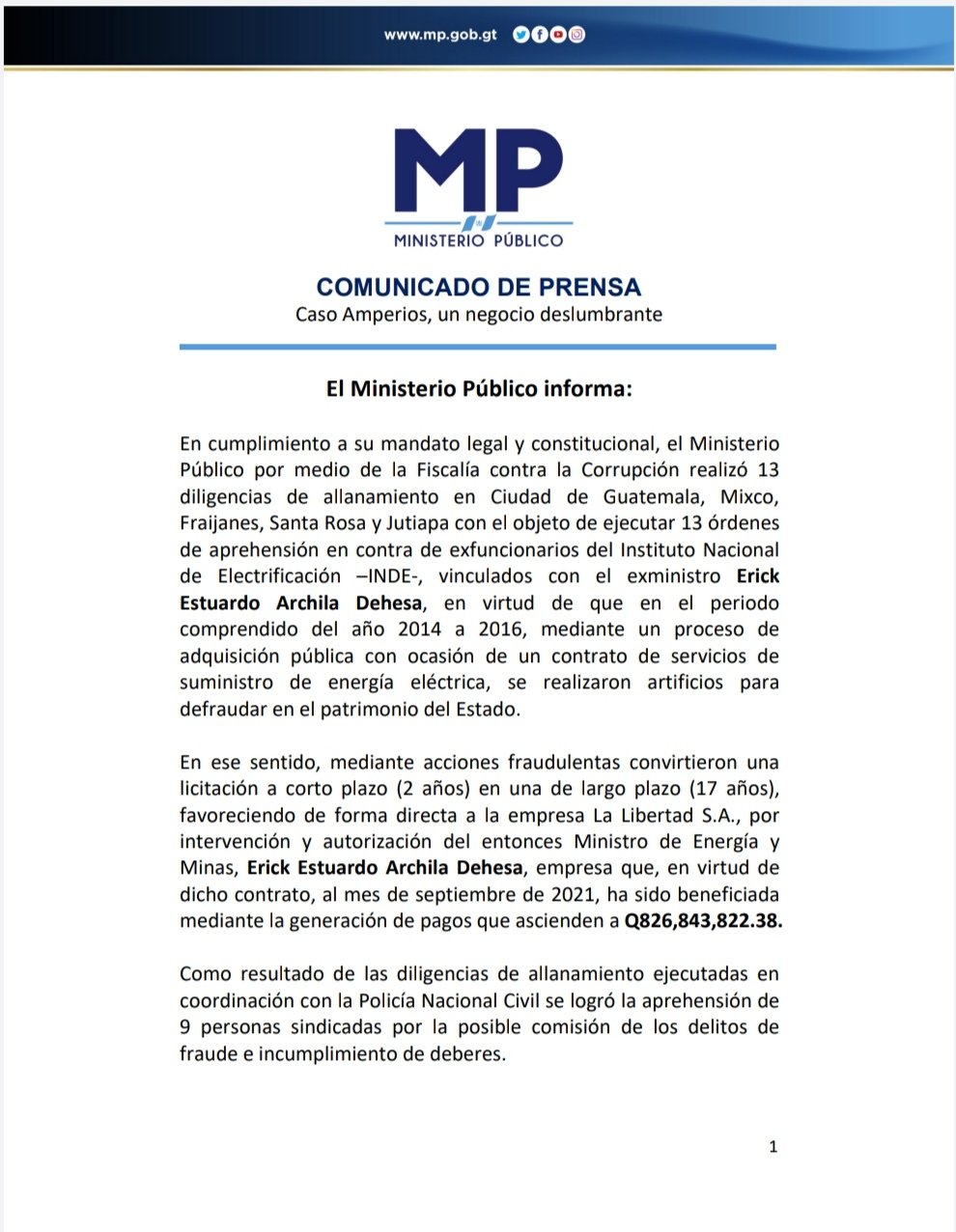 www.mp.gob.gt

MP
MINISTERIO PÚBLICO

COMUNICADO DE PRENSA
Caso Amperios, un negocio deslumbrante

El Ministerio Público informa:

En cumplimiento a su mandato legal y constitucional, el Ministerio Público por medio de la Fiscalía contra la Corrupción realizó 13 diligencias de allanamiento en Ciudad de Guatemala, Mixco, Fraijanes, Santa Rosa y Jutiapa con el objeto de ejecutar 13 órdenes de aprehensión en contra de exfuncionarios del Instituto Nacional de Electrificación –INDE-, vinculados con el exministro Erick Estuardo Archila Dehesa, en virtud de que en el periodo comprendido del año 2014 a 2016, mediante un proceso de adquisición pública con ocasión de un contrato de servicios de suministro de energía eléctrica, se realizaron artificios para defraudar en el patrimonio del Estado.

En ese sentido, mediante acciones fraudulentas convirtieron una licitación a corto plazo (2 años) en una de largo plazo (17 años), favoreciendo de forma directa a la empresa La Libertad S.A., por intervención y autorización del entonces Ministro de Energía y Minas, Erick Estuardo Archila Dehesa, empresa que, en virtud de dicho contrato, al mes de septiembre de 2021, ha sido beneficiada mediante la generación de pagos que ascienden a Q826,843,822.38.

Como resultado de las diligencias de allanamiento ejecutadas en coordinación con la Policía Nacional Civil se logró la aprehensión de 9 personas sindicadas por la posible comisión de los delitos de fraude e incumplimiento de deberes.

1